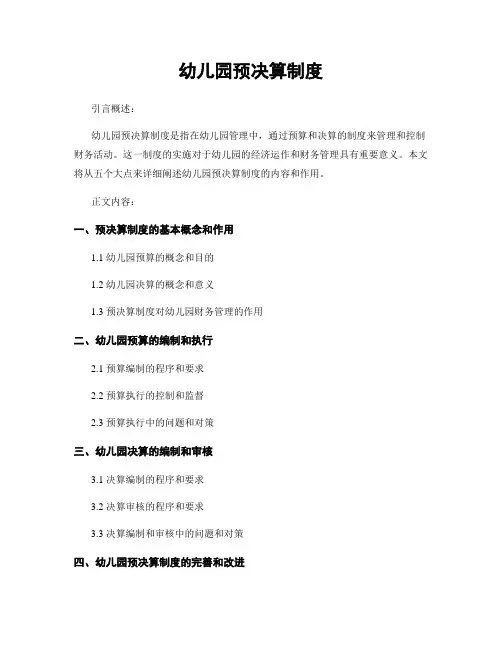 幼儿园预决算制度

引言概述：

幼儿园预决算制度是指在幼儿园管理中，通过预算和决算的制度来管理和控制财务活动。这一制度的实施对于幼儿园的经济运作和财务管理具有重要意义。本文将从五个大点来详细阐述幼儿园预决算制度的内容和作用。

正文内容：

一、预决算制度的基本概念和作用

1.1 幼儿园预算的概念和目的

1.2 幼儿园决算的概念和意义

1.3 预决算制度对幼儿园财务管理的作用

二、幼儿园预算的编制和执行

2.1 预算编制的程序和要求

2.2 预算执行的控制和监督

2.3 预算执行中的问题和对策

三、幼儿园决算的编制和审核

3.1 决算编制的程序和要求

3.2 决算审核的程序和要求

3.3 决算编制和审核中的问题和对策

四、幼儿园预决算制度的完善和改进